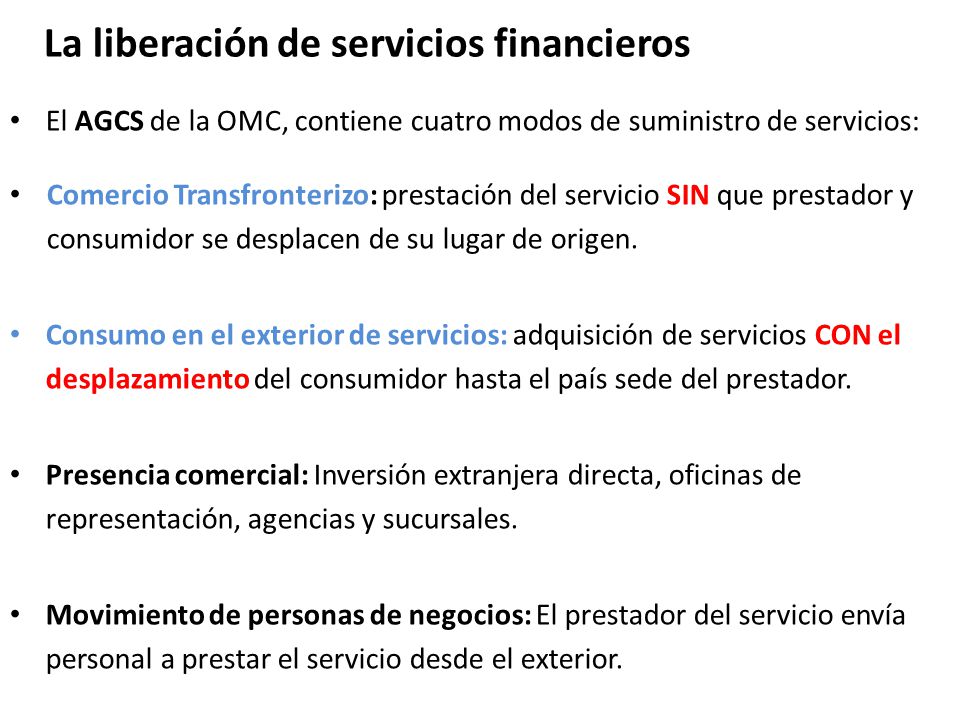 La liberación de servicios financieros

• El AGCS de la OMC, contiene cuatro modos de suministro de servicios:

• Comercio Transfronterizo: prestación del servicio SIN que prestador y consumidor se desplacen de su lugar de origen.

• Consumo en el exterior de servicios: adquisición de servicios CON el desplazamiento del consumidor hasta el país sede del prestador.

• Presencia comercial: Inversión extranjera directa, oficinas de representación, agencias y sucursales.

• Movimiento de personas de negocios: El prestador del servicio envía personal a prestar el servicio desde el exterior.